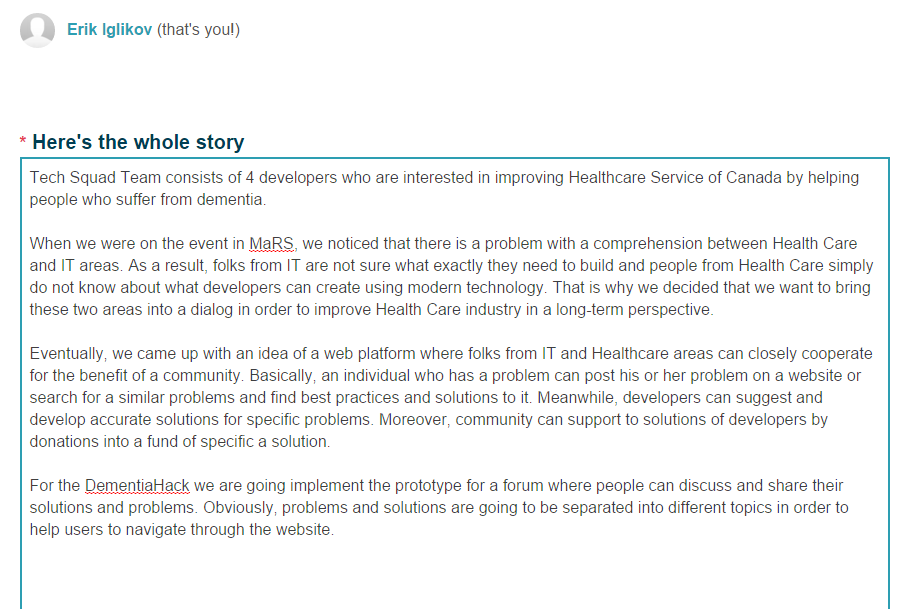 Erik Iglikov (that's you!)

* Here's the whole story

Tech Squad Team consists of 4 developers who are interested in improving Healthcare Service of Canada by helping people who suffer from dementia.

When we were on the event in MaRS, we noticed that there is a problem with a comprehension between Health Care and IT areas. As a result, folks from IT are not sure what exactly they need to build and people from Health Care simply do not know about what developers can create using modern technology. That is why we decided that we want to bring these two areas into a dialog in order to improve Health Care industry in a long-term perspective.

Eventually, we came up with an idea of a web platform where folks from IT and Healthcare areas can closely cooperate for the benefit of a community. Basically, an individual who has a problem can post his or her problem on a website or search for a similar problems and find best practices and solutions to it. Meanwhile, developers can suggest and develop accurate solutions for specific problems. Moreover, community can support to solutions of developers by donations into a fund of specific a solution.

For the DementiaHack we are going implement the prototype for a forum where people can discuss and share their solutions and problems. Obviously, problems and solutions are going to be separated into different topics in order to help users to navigate through the website.